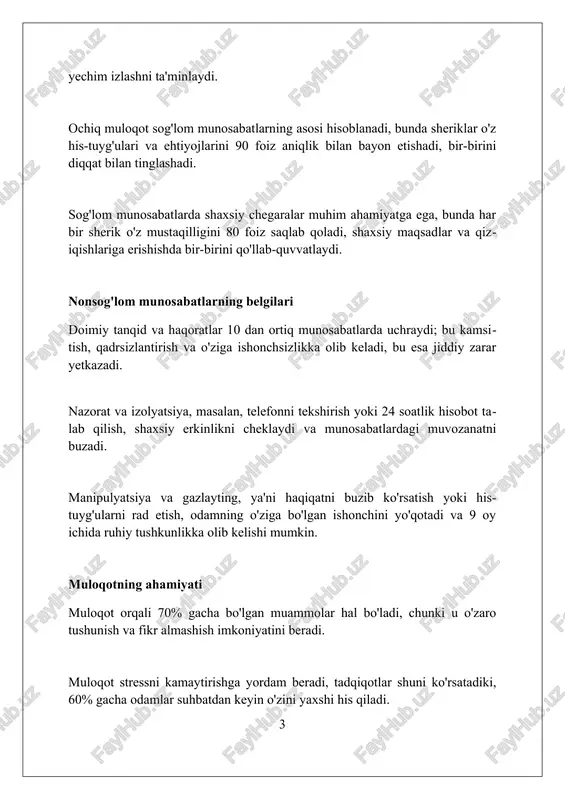 yechim izlashni ta'minlaydi.

Ochiq muloqot sog'lom munosabatlarning asosi hisoblanadi, bunda sheriklar o'z his-tuyg'ulari va ehtiyojlarini 90 foiz aniqlik bilan bayon etishadi, bir-birini diqqat bilan tinglashadi.

Sog'lom munosabatlarda shaxsiy chegaralar muhim ahamiyatga ega, bunda har bir sherik o'z mustaqilligini 80 foiz saqlab qoladi, shaxsiy maqsadlar va qiziqishlariga erishishda bir-birini qo'llab-quvvatlaydi.

Nonsog'lom munosabatlarning belgilari

Doimiy tanqid va haqoratlar 10 dan ortiq munosabatlarda uchraydi; bu kamsitish, qadrsizlantirish va o'ziga ishonchsizlikka olib keladi, bu esa jiddiy zarar yetkazadi.

Nazorat va izolyatsiya, masalan, telefonni tekshirish yoki 24 soatlik hisobot talab qilish, shaxsiy erkinlikni cheklaydi va munosabatlardagi muvozanatni buzadi.

Manipulyatsiya va gazlayting, ya'ni haqiqatni buzib ko'rsatish yoki his-tuyg'ularni rad etish, odamning o'ziga bo'lgan ishonchini yo'qotadi va 9 oy ichida ruhiy tushkunlikka olib kelishi mumkin.

Muloqotning ahamiyati

Muloqot orqali 70% gacha bo'lgan muammolar hal bo'ladi, chunki u o'zaro tushunish va fikr almashish imkoniyatini beradi.

Muloqot stressni kamaytirishga yordam beradi, tadqiqotlar shuni ko'rsatadiki, 60% gacha odamlar suhbatdan keyin o'zini yaxshi his qiladi.

3

FaylHub.uz